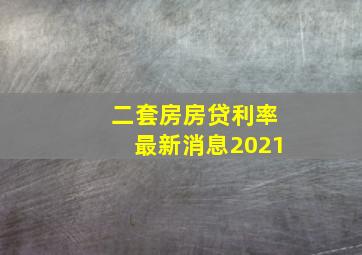 二套房房贷利率
最新消息2021